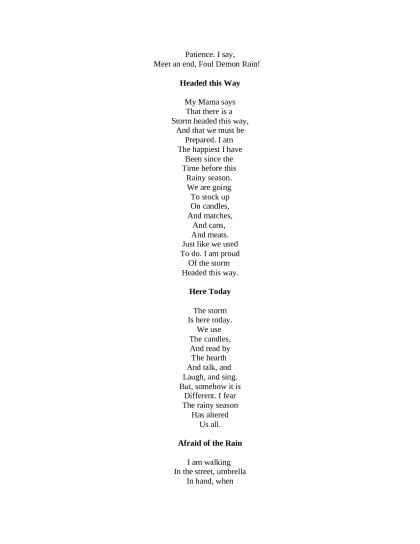 Patience. I say,
Meet an end, Foul Demon Rain!

**Headed this Way**

My Mama says
That there is a
Storm headed this way,
And that we must be
Prepared. I am
The happiest I have
Been since the
Time before this
Rainy season.
We are going
To stock up
On candles,
And matches,
And cans,
And meats.
Just like we used
To do. I am proud
Of the storm
Headed this way.

**Here Today**

The storm
Is here today.
We use
The candles,
And read by
The hearth
And talk, and
Laugh, and sing.
But, somehow it is
Different. I fear
The rainy season
Has altered
Us all.

**Afraid of the Rain**

I am walking
In the street, umbrella
In hand, when